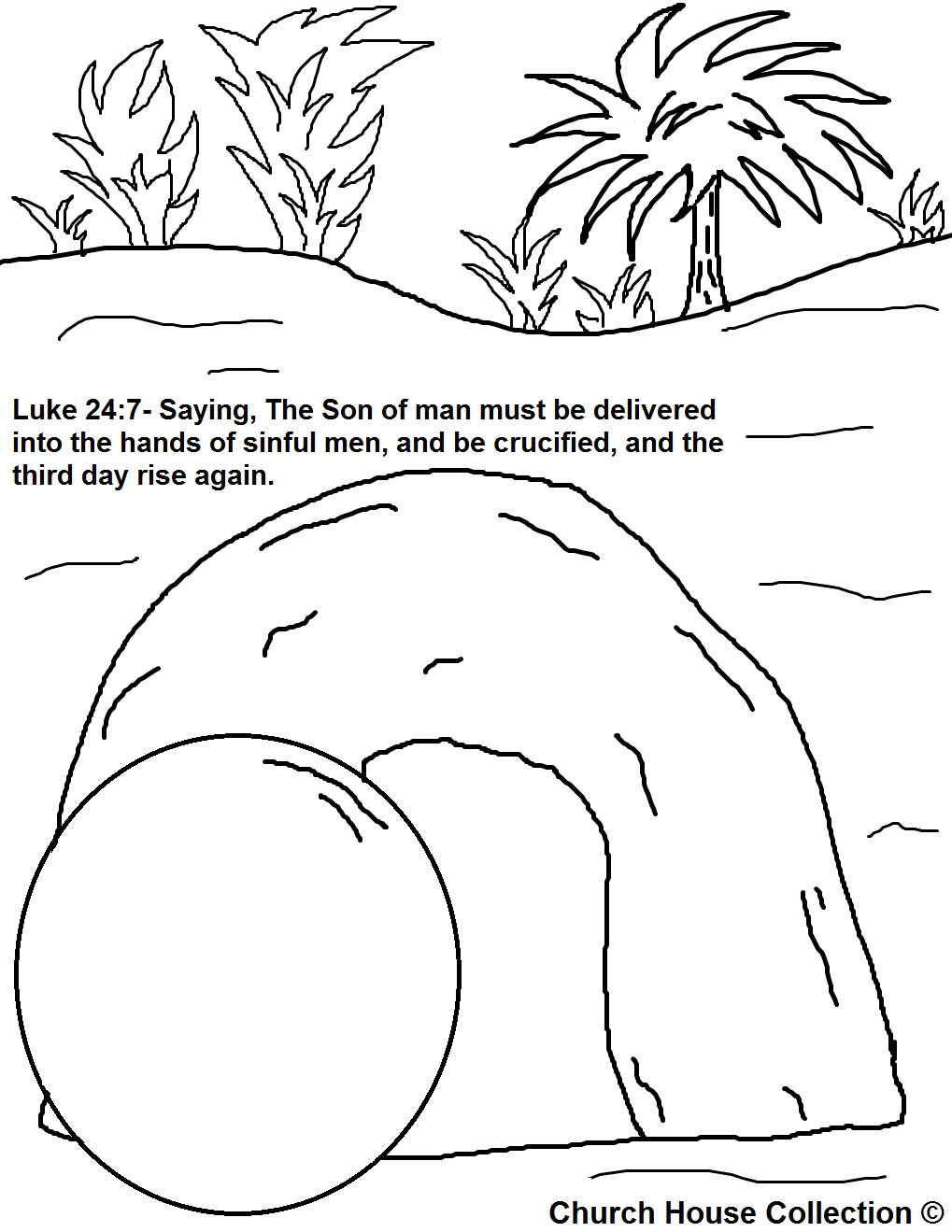 Luke 24:7- Saying, The Son of man must be delivered into the hands of sinful men, and be crucified, and the third day rise again.

Church House Collection ©